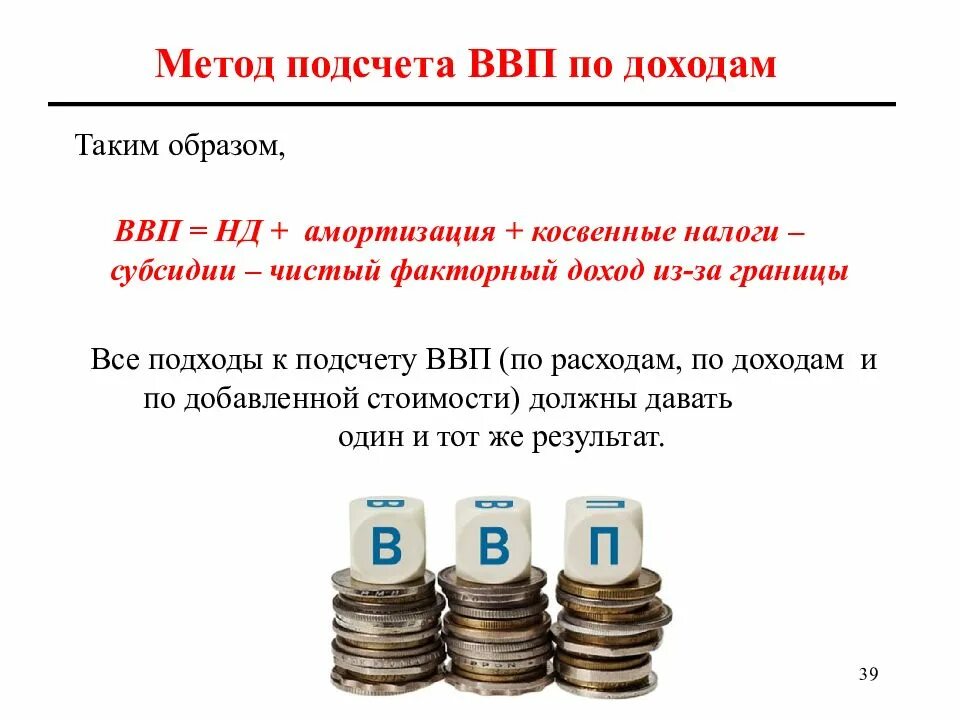 Метод подсчета ВВП по доходам

Таким образом,

ВВП = НД + амортизация + косвенные налоги – субсидии – чистый факторный доход из-за границы

Все подходы к подсчету ВВП (по расходам, по доходам и по добавленной стоимости) должны давать один и тот же результат.

В В П
В В П

39